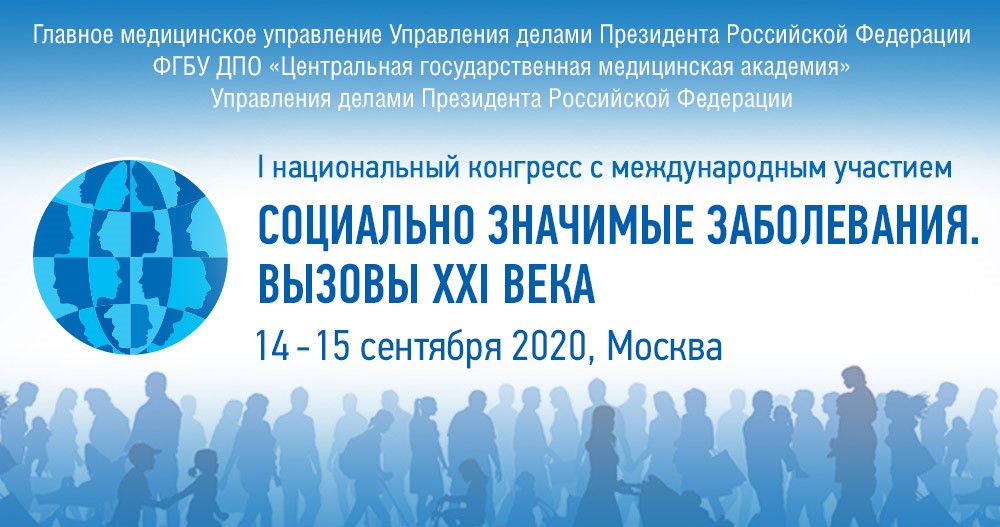 Главное медицинское управление Управления делами Президента Российской Федерации
ФГБУ ДПО «Центральная государственная медицинская академия»
Управления делами Президента Российской Федерации

I национальный конгресс с международным участием

СОЦИАЛЬНО ЗНАЧИМЫЕ ЗАБОЛЕВАНИЯ. ВЫЗОВЫ XXI ВЕКА

14 – 15 сентября 2020, Москва